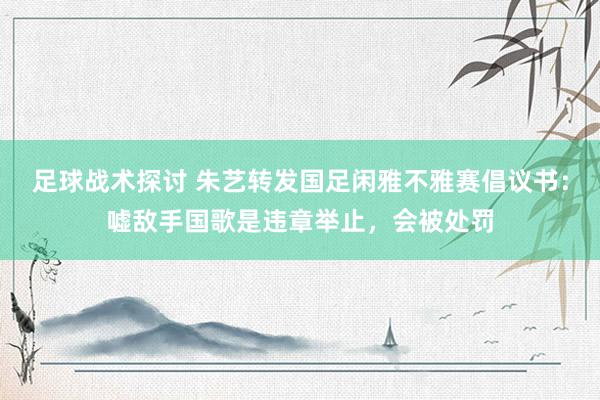 足球战术探讨 朱艺转发国足闲雅不雅赛倡议书：嘘敌手国歌是违章举止，会被处罚